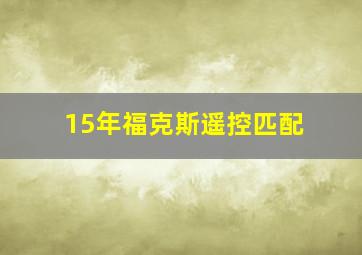 15年福克斯遥控匹配